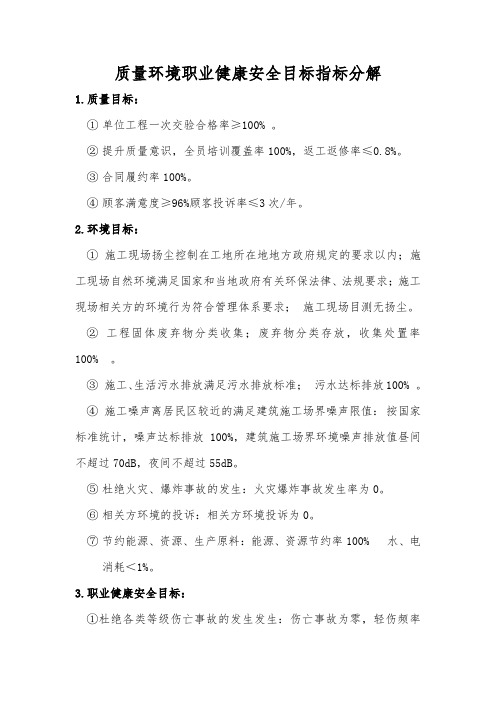 质量环境职业健康安全目标指标分解

1.质量目标：

① 单位工程一次交验合格率≥100% 。

② 提升质量意识，全员培训覆盖率 100%，返工返修率≤0.8%。

③ 合同履约率 100%。

④ 顾客满意度≥96%顾客投诉率≤3 次/年。

2.环境目标：

① 施工现场扬尘控制在工地所在地地方政府规定的要求以内；施工现场自然环境满足国家和当地政府有关环保法律、法规要求；施工现场相关方的环境行为符合管理体系要求； 施工现场目测无扬尘。

② 工程固体废弃物分类收集；废弃物分类存放，收集处置率 100% 。

③ 施工、生活污水排放满足污水排放标准； 污水达标排放 100% 。

④ 施工噪声离居民区较近的满足建筑施工场界噪声限值：按国家标准统计，噪声达标排放 100%，建筑施工场界环境噪声排放值昼间不超过 70dB，夜间不超过 55dB。

⑤ 杜绝火灾、爆炸事故的发生：火灾爆炸事故发生率为 0。

⑥ 相关方环境的投诉：相关方环境投诉为 0。

⑦ 节约能源、资源、生产原料：能源、资源节约率 100% 水、电消耗＜1%。

3.职业健康安全目标：

①杜绝各类等级伤亡事故的发生发生：伤亡事故为零，轻伤频率